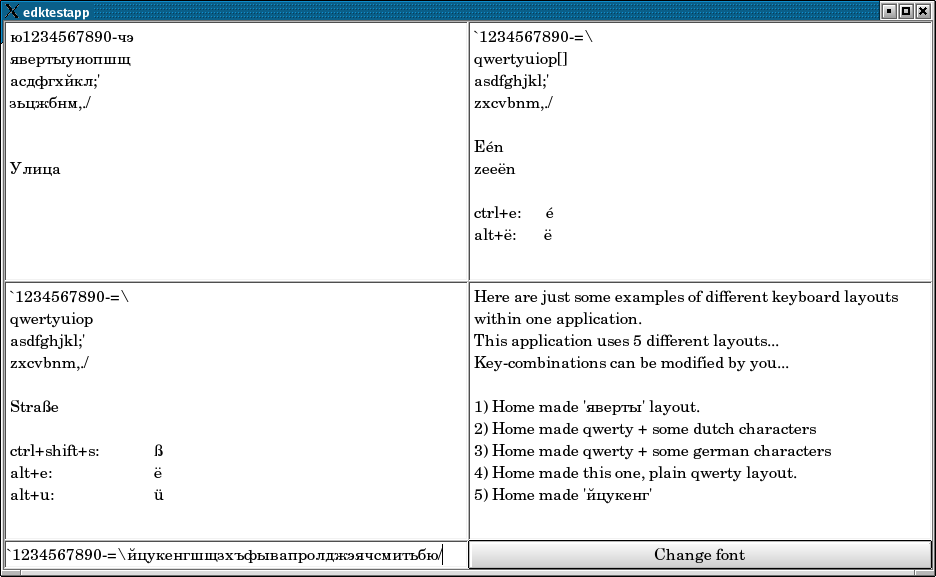 edktestapp

ю1234567890-чэ
явертыуиопшщ
асдфгхйкл;'
зьцжбнм,./

Улица

`1234567890-=\
qwertyuiop[]
asdfghjkl;'
zxcvbnm,./

Eén
zeeën

ctrl+e: é
alt+ë: ë

`1234567890-=\
qwertyuiop
asdfghjkl;'
zxcvbnm,./

Straße

ctrl+shift+s: ß
alt+e: ë
alt+u: ü

Here are just some examples of different keyboard layouts within one application.
This application uses 5 different layouts...
Key-combinations can be modified by you...

1) Home made 'яверты' layout.
2) Home made qwerty + some dutch characters
3) Home made qwerty + some german characters
4) Home made this one, plain qwerty layout.
5) Home made 'йцукенг'

`1234567890-=\йцукенгшщзхъфывапролджэячсмитьбю/

Change font